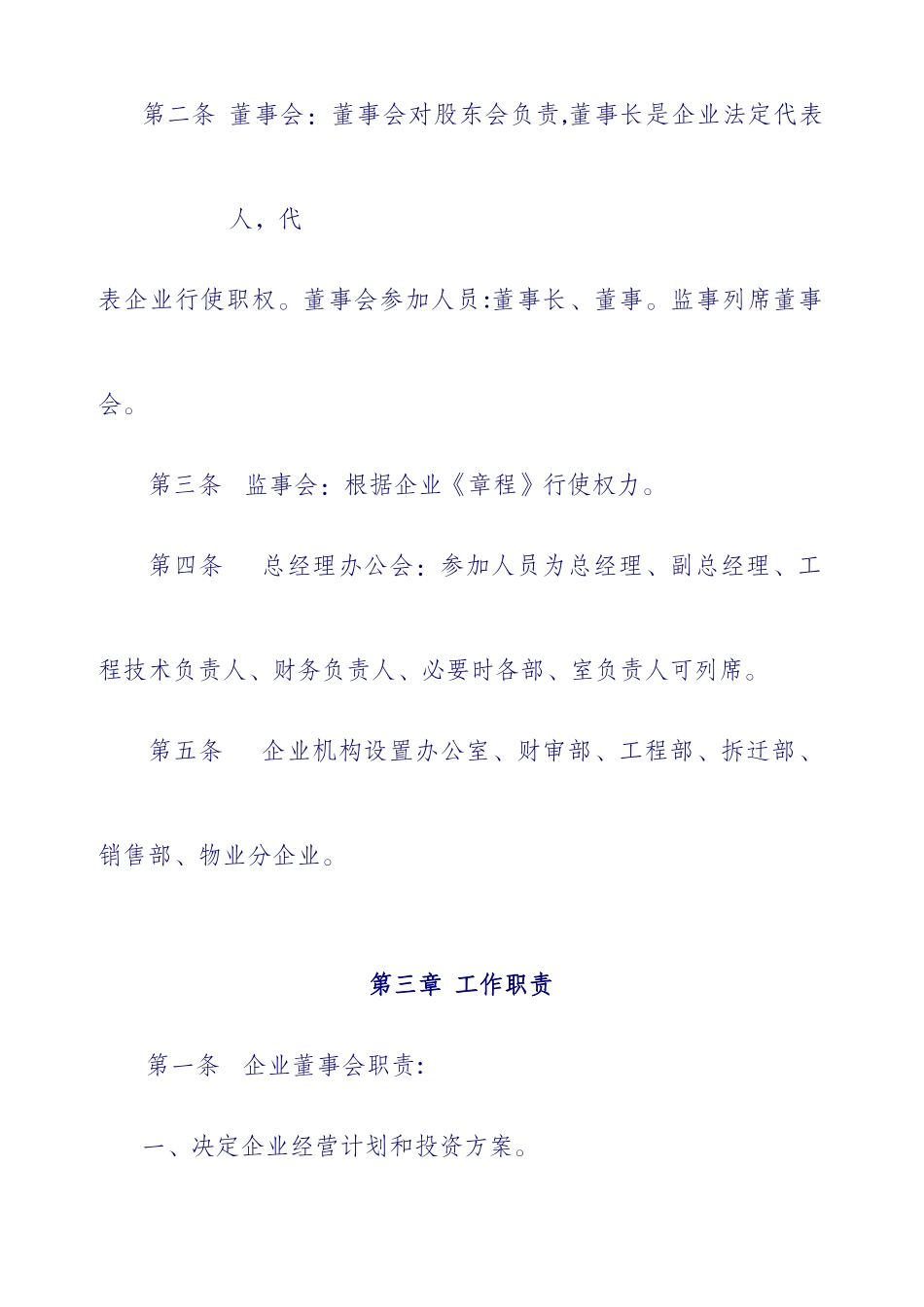 第二条 董事会：董事会对股东会负责,董事长是企业法定代表人，代表企业行使职权。董事会参加人员:董事长、董事。监事列席董事会。

第三条 监事会：根据企业《章程》行使权力。

第四条 总经理办公会：参加人员为总经理、副总经理、工程技术负责人、财务负责人、必要时各部、室负责人可列席。

第五条 企业机构设置办公室、财审部、工程部、拆迁部、销售部、物业分企业。

第三章 工作职责

第一条 企业董事会职责:

一、决定企业经营计划和投资方案。